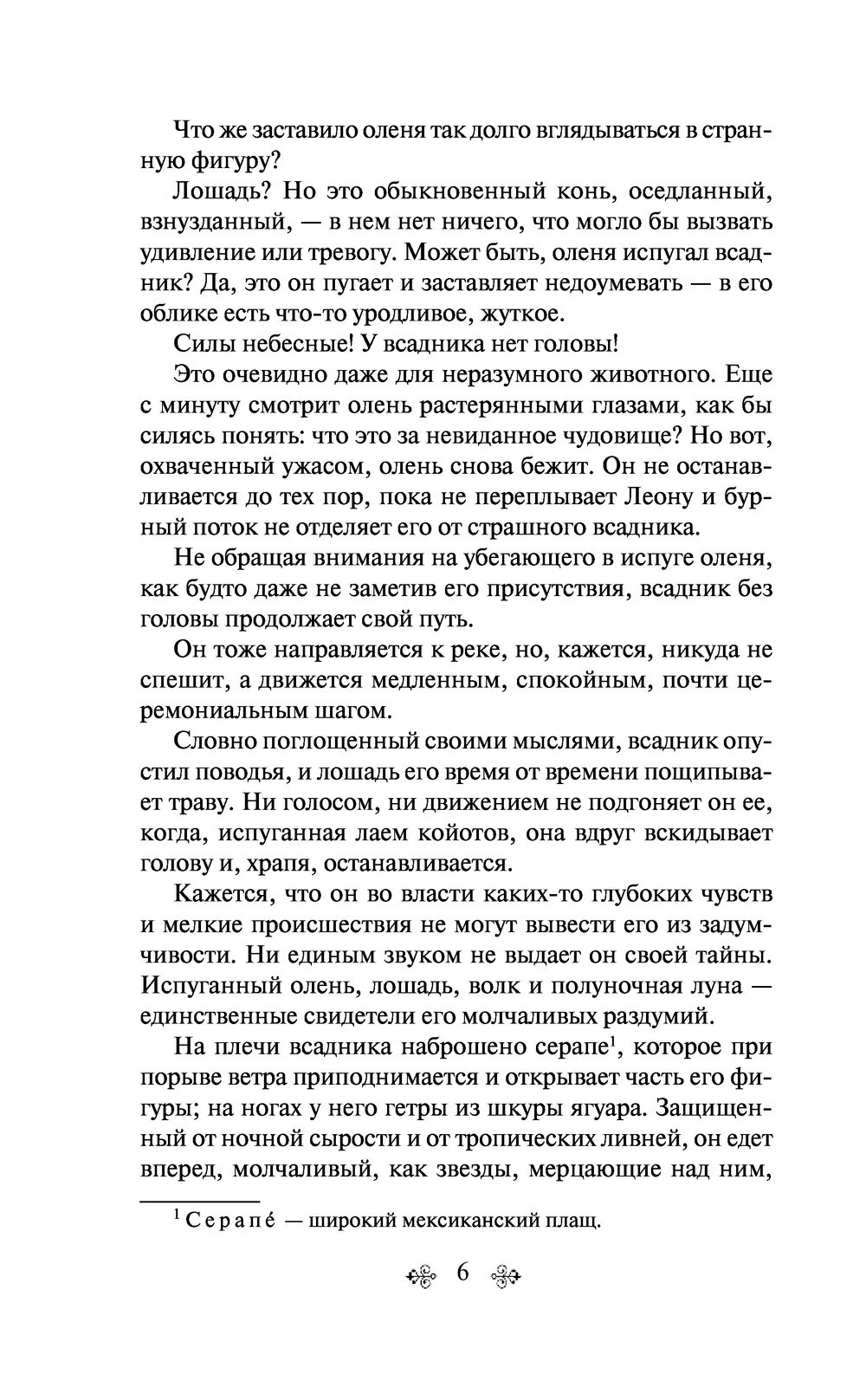 Что же заставило оленя так долго вглядываться в странную фигуру?

Лошадь? Но это обыкновенный конь, оседланный, взнузданный, — в нем нет ничего, что могло бы вызвать удивление или тревогу. Может быть, оленя испугал всадник? Да, это он пугает и заставляет недоумевать — в его облике есть что-то уродливое, жуткое.

Силы небесные! У всадника нет головы!

Это очевидно даже для неразумного животного. Еще с минуту смотрит олень растерянными глазами, как бы силясь понять: что это за невиданное чудовище? Но вот, охваченный ужасом, олень снова бежит. Он не останавливается до тех пор, пока не переплывает Леону и бурный поток не отделяет его от страшного всадника.

Не обращая внимания на убегающего в испуге оленя, как будто даже не заметив его присутствия, всадник без головы продолжает свой путь.

Он тоже направляется к реке, но, кажется, никуда не спешит, а движется медленным, спокойным, почти церемониальным шагом.

Словно поглощенный своими мыслями, всадник опустил поводья, и лошадь его время от времени пощипывает траву. Ни голосом, ни движением не подгоняет он ее, когда, испуганная лаем койотов, она вдруг вскидывает голову и, храпя, останавливается.

Кажется, что он во власти каких-то глубоких чувств и мелкие происшествия не могут вывести его из задумчивости. Ни единым звуком не выдает он своей тайны. Испуганный олень, лошадь, волк и полуночная луна — единственные свидетели его молчаливых раздумий.

На плечи всадника наброшено серапе$^1$, которое при порыве ветра приподнимается и открывает часть его фигуры; на ногах у него гетры из шкуры ягуара. Защищенный от ночной сырости и от тропических ливней, он едет вперед, молчаливый, как звезды, мерцающие над ним,

$^1$ Серапе́ — широкий мексиканский плащ.

6